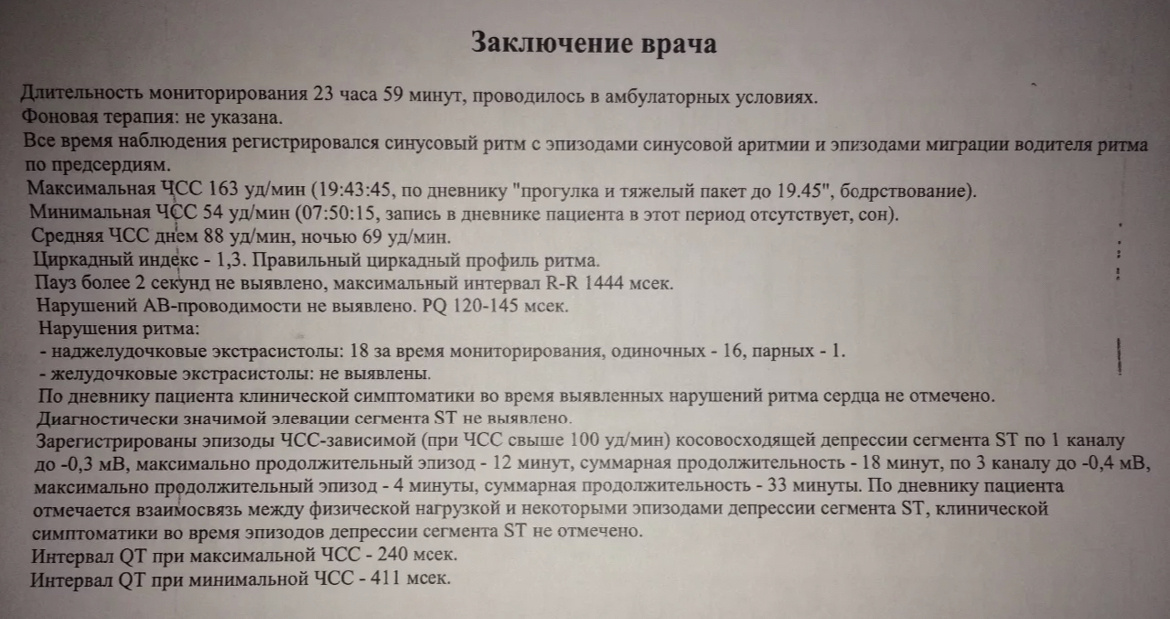 Заключение врача

Длительность мониторирования 23 часа 59 минут, проводилось в амбулаторных условиях.
Фоновая терапия: не указана.
Все время наблюдения регистрировался синусовый ритм с эпизодами синусовой аритмии и эпизодами миграции водителя ритма по предсердиям.
Максимальная ЧСС 163 уд/мин (19:43:45, по дневнику "прогулка и тяжелый пакет до 19.45", бодрствование).
Минимальная ЧСС 54 уд/мин (07:50:15, запись в дневнике пациента в этот период отсутствует, сон).
Средняя ЧСС днем 88 уд/мин, ночью 69 уд/мин.
Циркадный индекс - 1,3. Правильный циркадный профиль ритма.
Пауз более 2 секунд не выявлено, максимальный интервал R-R 1444 мсек.
Нарушений АВ-проводимости не выявлено. PQ 120-145 мсек.
Нарушения ритма:
- наджелудочковые экстрасистолы: 18 за время мониторирования, одиночных - 16, парных - 1.
- желудочковые экстрасистолы: не выявлены.
По дневнику пациента клинической симптоматики во время выявленных нарушений ритма сердца не отмечено.
Диагностически значимой элевации сегмента ST не выявлено.
Зарегистрированы эпизоды ЧСС-зависимой (при ЧСС свыше 100 уд/мин) косовосходящей депрессии сегмента ST по 1 каналу до -0,3 мВ, максимально продолжительный эпизод - 12 минут, суммарная продолжительность - 18 минут, по 3 каналу до -0,4 мВ, максимально продолжительный эпизод - 4 минуты, суммарная продолжительность - 33 минуты. По дневнику пациента отмечается взаимосвязь между физической нагрузкой и некоторыми эпизодами депрессии сегмента ST, клинической симптоматики во время эпизодов депрессии сегмента ST не отмечено.
Интервал QT при максимальной ЧСС - 240 мсек.
Интервал QT при минимальной ЧСС - 411 мсек.